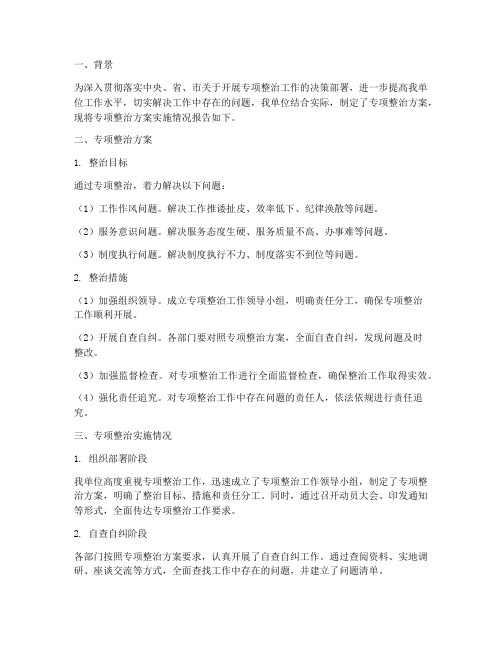 一、背景

为深入贯彻落实中央、省、市关于开展专项整治工作的决策部署，进一步提高我单位工作水平，切实解决工作中存在的问题，我单位结合实际，制定了专项整治方案，现将专项整治方案实施情况报告如下。

二、专项整治方案

1. 整治目标

通过专项整治，着力解决以下问题：

（1）工作作风问题。解决工作推诿扯皮、效率低下、纪律涣散等问题。

（2）服务意识问题。解决服务态度生硬、服务质量不高、办事难等问题。

（3）制度执行问题。解决制度执行不力、制度落实不到位等问题。

2. 整治措施

（1）加强组织领导。成立专项整治工作领导小组，明确责任分工，确保专项整治工作顺利开展。

（2）开展自查自纠。各部门要对照专项整治方案，全面自查自纠，发现问题及时整改。

（3）加强监督检查。对专项整治工作进行全面监督检查，确保整治工作取得实效。

（4）强化责任追究。对专项整治工作中存在问题的责任人，依法依规进行责任追究。

三、专项整治实施情况

1. 组织部署阶段

我单位高度重视专项整治工作，迅速成立了专项整治工作领导小组，制定了专项整治方案，明确了整治目标、措施和责任分工。同时，通过召开动员大会、印发通知等形式，全面传达专项整治工作要求。

2. 自查自纠阶段

各部门按照专项整治方案要求，认真开展了自查自纠工作。通过查阅资料、实地调研、座谈交流等方式，全面查找工作中存在的问题，并建立了问题清单。